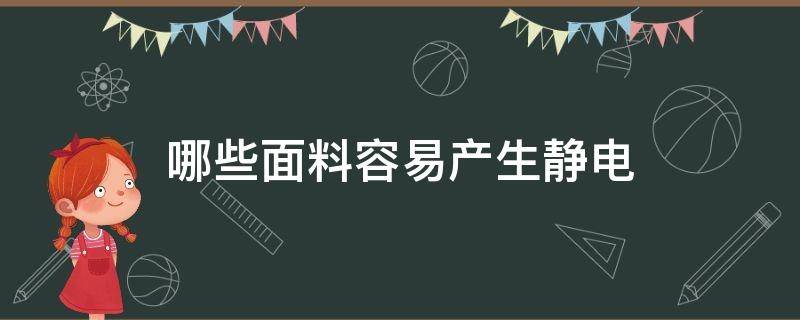 哪些面料容易产生静电